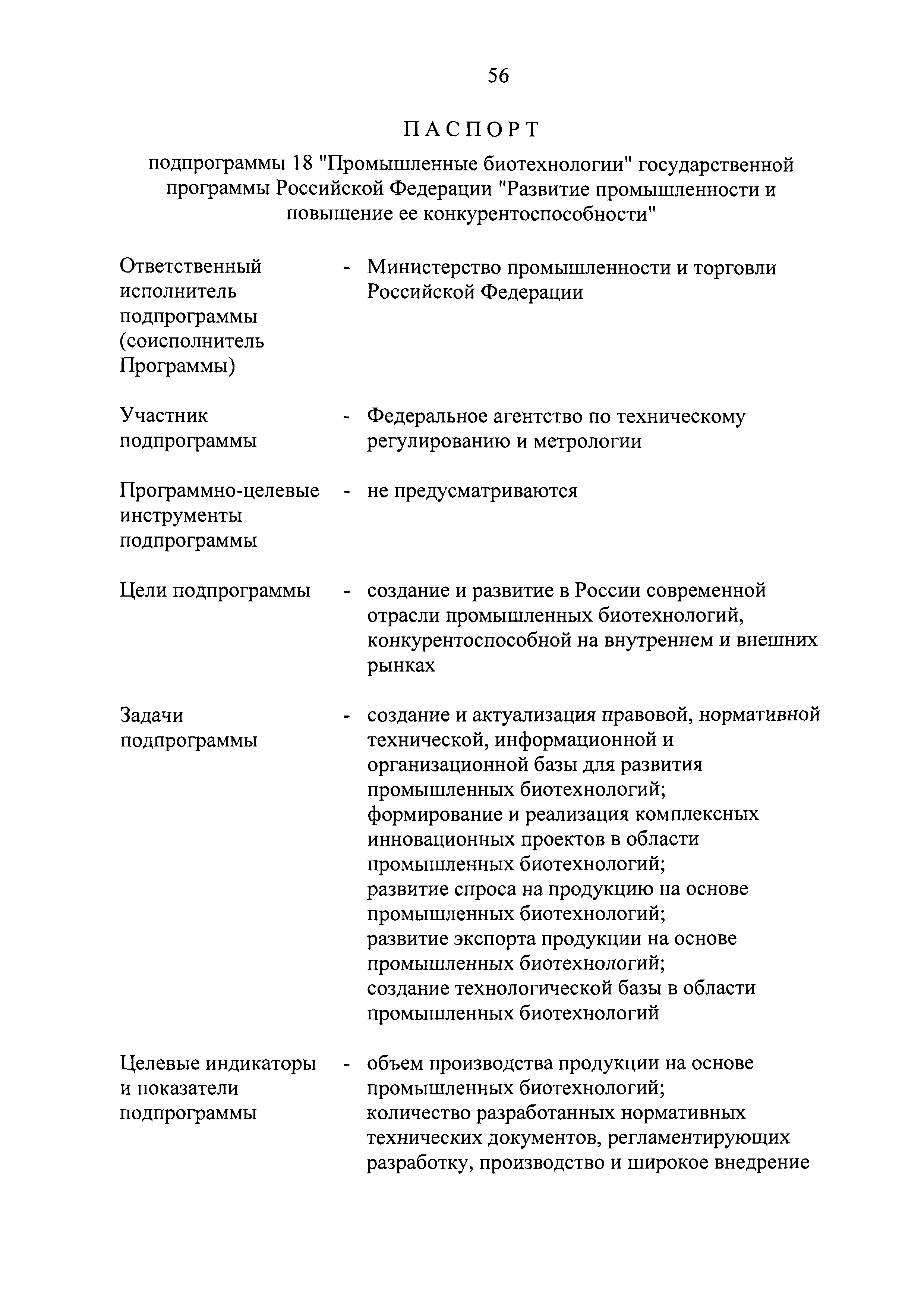 56

ПАСПОРТ

подпрограммы 18 "Промышленные биотехнологии" государственной программы Российской Федерации "Развитие промышленности и повышение ее конкурентоспособности"

Ответственный исполнитель подпрограммы (соисполнитель Программы) - Министерство промышленности и торговли Российской Федерации

Участник подпрограммы - Федеральное агентство по техническому регулированию и метрологии

Программно-целевые инструменты подпрограммы - не предусматриваются

Цели подпрограммы - создание и развитие в России современной отрасли промышленных биотехнологий, конкурентоспособной на внутреннем и внешних рынках

Задачи подпрограммы - создание и актуализация правовой, нормативной технической, информационной и организационной базы для развития промышленных биотехнологий;
формирование и реализация комплексных инновационных проектов в области промышленных биотехнологий;
развитие спроса на продукцию на основе промышленных биотехнологий;
развитие экспорта продукции на основе промышленных биотехнологий;
создание технологической базы в области промышленных биотехнологий

Целевые индикаторы и показатели подпрограммы - объем производства продукции на основе промышленных биотехнологий;
количество разработанных нормативных технических документов, регламентирующих разработку, производство и широкое внедрение